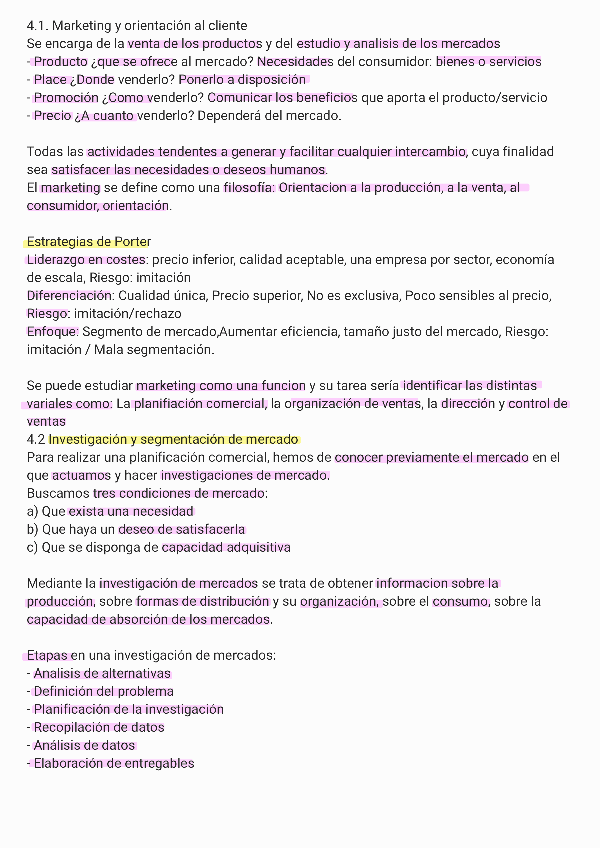 4.1. Marketing y orientación al cliente
Se encarga de la venta de los productos y del estudio y analisis de los mercados
- Producto ¿que se ofrece al mercado? Necesidades del consumidor: bienes o servicios
- Place ¿Donde venderlo? Ponerlo a disposición
- Promoción ¿Como venderlo? Comunicar los beneficios que aporta el producto/servicio
- Precio ¿A cuanto venderlo? Dependerá del mercado.

Todas las actividades tendentes a generar y facilitar cualquier intercambio, cuya finalidad sea satisfacer las necesidades o deseos humanos.
El marketing se define como una filosofía: Orientacion a la producción, a la venta, al consumidor, orientación.

Estrategias de Porter
Liderazgo en costes: precio inferior, calidad aceptable, una empresa por sector, economía de escala, Riesgo: imitación
Diferenciación: Cualidad única, Precio superior, No es exclusiva, Poco sensibles al precio, Riesgo: imitación/rechazo
Enfoque: Segmento de mercado,Aumentar eficiencia, tamaño justo del mercado, Riesgo: imitación / Mala segmentación.

Se puede estudiar marketing como una funcion y su tarea sería identificar las distintas variales como: La planifiación comercial, la organización de ventas, la dirección y control de ventas
4.2 Investigación y segmentación de mercado
Para realizar una planificación comercial, hemos de conocer previamente el mercado en el que actuamos y hacer investigaciones de mercado.
Buscamos tres condiciones de mercado:
a) Que exista una necesidad
b) Que haya un deseo de satisfacerla
c) Que se disponga de capacidad adquisitiva

Mediante la investigación de mercados se trata de obtener informacion sobre la producción, sobre formas de distribución y su organización, sobre el consumo, sobre la capacidad de absorción de los mercados.

Etapas en una investigación de mercados:
- Analisis de alternativas
- Definición del problema
- Planificación de la investigación
- Recopilación de datos
- Análisis de datos
- Elaboración de entregables